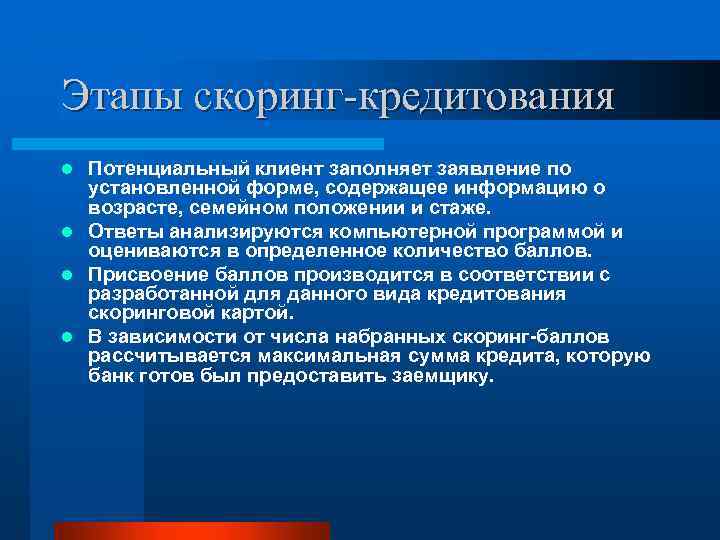 Этапы скоринг-кредитования

- Потенциальный клиент заполняет заявление по установленной форме, содержащее информацию о возрасте, семейном положении и стаже.
- Ответы анализируются компьютерной программой и оцениваются в определенное количество баллов.
- Присвоение баллов производится в соответствии с разработанной для данного вида кредитования скоринговой картой.
- В зависимости от числа набранных скоринг-баллов рассчитывается максимальная сумма кредита, которую банк готов был предоставить заемщику.